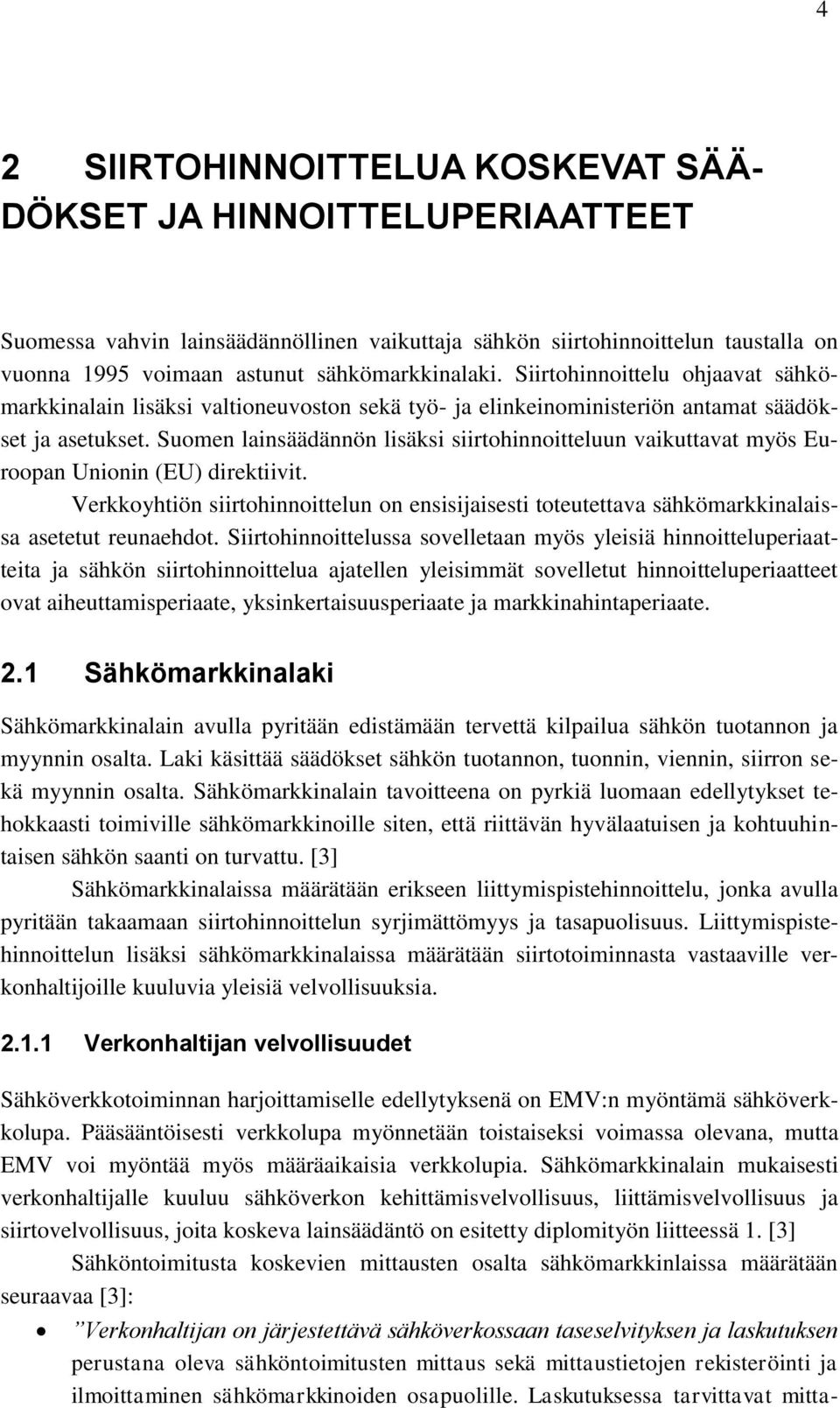 4

2 SIIRTOHINNOITTELUA KOSKEVAT SÄÄDÖKSET JA HINNOITTELUPERIAATTEET

Suomessa vahvin lainsäädännöllinen vaikuttaja sähkön siirtohinnoittelun taustalla on vuonna 1995 voimaan astunut sähkömarkkinalaki. Siirtohinnoittelu ohjaavat sähkömarkkinalain lisäksi valtioneuvoston sekä työ- ja elinkeinoministeriön antamat säädökset ja asetukset. Suomen lainsäädännön lisäksi siirtohinnoitteluun vaikuttavat myös Euroopan Unionin (EU) direktiivit.

Verkkoyhtiön siirtohinnoittelun on ensisijaisesti toteutettava sähkömarkkinalaissa asetetut reunaehdot. Siirtohinnoittelussa sovelletaan myös yleisiä hinnoitteluperiaatteita ja sähkön siirtohinnoittelua ajatellen yleisimmät sovelletut hinnoitteluperiaatteet ovat aiheuttamisperiaate, yksinkertaisuusperiaate ja markkinahintaperiaate.

2.1 Sähkömarkkinalaki

Sähkömarkkinalain avulla pyritään edistämään tervettä kilpailua sähkön tuotannon ja myynnin osalta. Laki käsittää säädökset sähkön tuotannon, tuonnin, viennin, siirron sekä myynnin osalta. Sähkömarkkinalain tavoitteena on pyrkiä luomaan edellytykset tehokkaasti toimiville sähkömarkkinoille siten, että riittävän hyvälaatuisen ja kohtuuhintaisen sähkön saanti on turvattu. [3]

Sähkömarkkinalaissa määrätään erikseen liittymispistehinnoittelu, jonka avulla pyritään takaamaan siirtohinnoittelun syrjimättömyys ja tasapuolisuus. Liittymispistehinnoittelun lisäksi sähkömarkkinalaissa määrätään siirtotoiminnasta vastaaville verkonhaltijoille kuuluvia yleisiä velvollisuuksia.

2.1.1 Verkonhaltijan velvollisuudet

Sähköverkkotoiminnan harjoittamiselle edellytyksenä on EMV:n myöntämä sähköverkkolupa. Pääsääntöisesti verkkolupa myönnetään toistaiseksi voimassa olevana, mutta EMV voi myöntää myös määräaikaisia verkkolupia. Sähkömarkkinalain mukaisesti verkonhaltijalle kuuluu sähköverkon kehittämisvelvollisuus, liittämisvelvollisuus ja siirtovelvollisuus, joita koskeva lainsäädäntö on esitetty diplomityön liitteessä 1. [3]

Sähköntoimitusta koskevien mittausten osalta sähkömarkkinlaissa määrätään seuraavaa [3]:

• ”Verkonhaltijan on järjestettävä sähköverkossaan taseselvityksen ja laskutuksen perustana oleva sähköntoimitusten mittaus sekä mittaustietojen rekisteröinti ja ilmoittaminen sähkömarkkinoiden osapuolille. Laskutuksessa tarvittavat mitta-